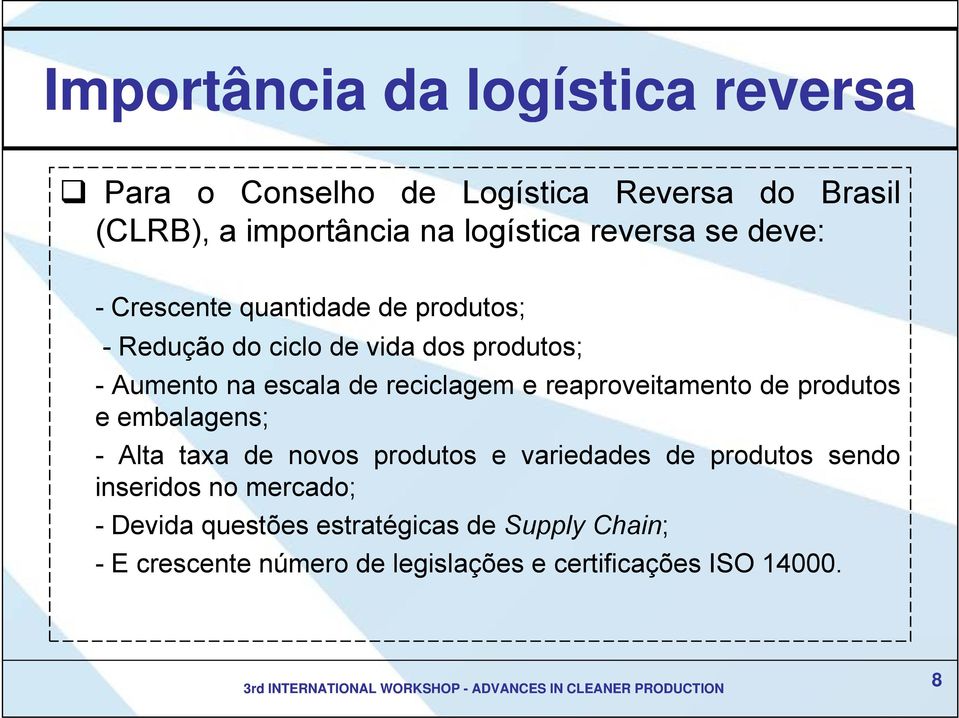 Importância da logística reversa

❑ Para o Conselho de Logística Reversa do Brasil (CLRB), a importância na logística reversa se deve:

- Crescente quantidade de produtos;

- Redução do ciclo de vida dos produtos;

- Aumento na escala de reciclagem e reaproveitamento de produtos e embalagens;

- Alta taxa de novos produtos e variedades de produtos sendo inseridos no mercado;

- Devida questões estratégicas de Supply Chain;

- E crescente número de legislações e certificações ISO 14000.

3rd INTERNATIONAL WORKSHOP - ADVANCES IN CLEANER PRODUCTION

8